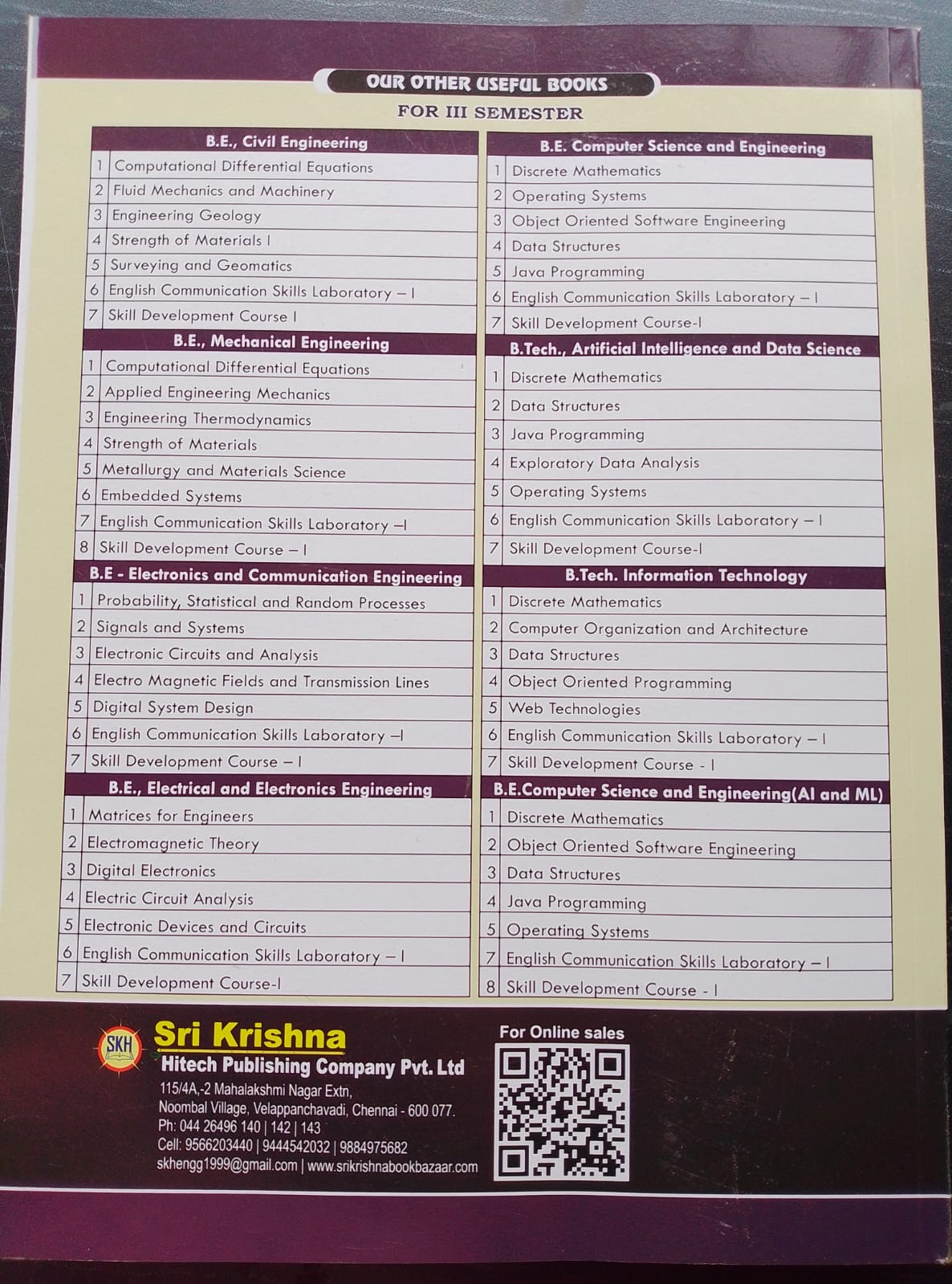 OUR OTHER USEFUL BOOKS

FOR III SEMESTER

B.E., Civil Engineering
1 Computational Differential Equations
2 Fluid Mechanics and Machinery
3 Engineering Geology
4 Strength of Materials I
5 Surveying and Geomatics
6 English Communication Skills Laboratory – I
7 Skill Development Course I

B.E., Mechanical Engineering
1 Computational Differential Equations
2 Applied Engineering Mechanics
3 Engineering Thermodynamics
4 Strength of Materials
5 Metallurgy and Materials Science
6 Embedded Systems
7 English Communication Skills Laboratory –I
8 Skill Development Course – I

B.E - Electronics and Communication Engineering
1 Probability, Statistical and Random Processes
2 Signals and Systems
3 Electronic Circuits and Analysis
4 Electro Magnetic Fields and Transmission Lines
5 Digital System Design
6 English Communication Skills Laboratory –I
7 Skill Development Course – I

B.E., Electrical and Electronics Engineering
1 Matrices for Engineers
2 Electromagnetic Theory
3 Digital Electronics
4 Electric Circuit Analysis
5 Electronic Devices and Circuits
6 English Communication Skills Laboratory – I
7 Skill Development Course-I

B.E. Computer Science and Engineering
1 Discrete Mathematics
2 Operating Systems
3 Object Oriented Software Engineering
4 Data Structures
5 Java Programming
6 English Communication Skills Laboratory – I
7 Skill Development Course-I

B.Tech., Artificial Intelligence and Data Science
1 Discrete Mathematics
2 Data Structures
3 Java Programming
4 Exploratory Data Analysis
5 Operating Systems
6 English Communication Skills Laboratory – I
7 Skill Development Course-I

B.Tech. Information Technology
1 Discrete Mathematics
2 Computer Organization and Architecture
3 Data Structures
4 Object Oriented Programming
5 Web Technologies
6 English Communication Skills Laboratory – I
7 Skill Development Course - I

B.E.Computer Science and Engineering(AI and ML)
1 Discrete Mathematics
2 Object Oriented Software Engineering
3 Data Structures
4 Java Programming
5 Operating Systems
7 English Communication Skills Laboratory – I
8 Skill Development Course - I

SKH
Sri Krishna
Hitech Publishing Company Pvt. Ltd
115/4A,-2 Mahalakshmi Nagar Extn,
Noombal Village, Velappanchavadi, Chennai - 600 077.
Ph: 044 26496 140 | 142 | 143
Cell: 9566203440 | 9444542032 | 9884975682
skhengg1999@gmail.com | www.srikrishnabookbazaar.com

For Online sales